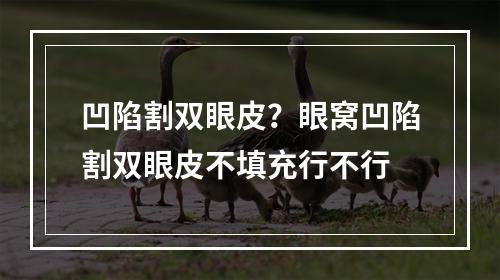 凹陷割双眼皮？眼窝凹陷割双眼皮不填充行不行